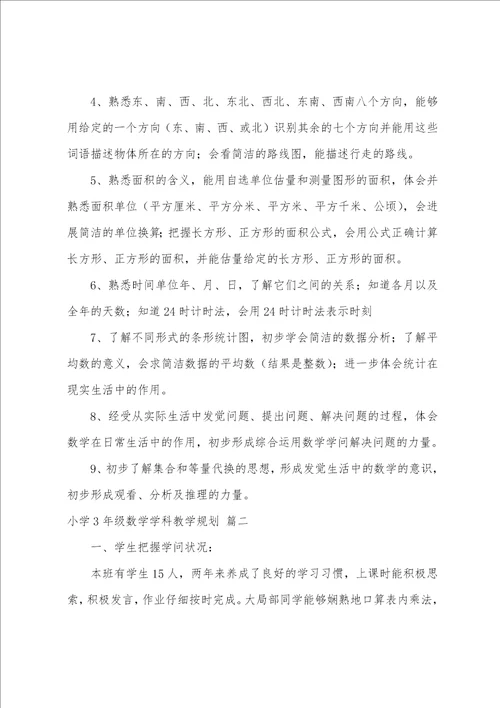 4、熟悉东、南、西、北、东北、西北、东南、西南八个方向，能够用给定的一个方向（东、南、西、或北）识别其余的七个方向并能用这些词语描述物体所在的方向；会看简洁的路线图，能描述行走的路线。

5、熟悉面积的含义，能用自选单位估量和测量图形的面积，体会并熟悉面积单位（平方厘米、平方分米、平方米、平方千米、公顷），会进展简洁的单位换算；把握长方形、正方形的面积公式，会用公式正确计算长方形、正方形的面积，并能估量给定的长方形、正方形的面积。

6、熟悉时间单位年、月、日，了解它们之间的关系；知道各月以及全年的天数；知道24时计时法，会用24时计时法表示时刻

7、了解不同形式的条形统计图，初步学会简洁的数据分析；了解平均数的意义，会求简洁数据的平均数（结果是整数）；进一步体会统计在现实生活中的作用。

8、经受从实际生活中发觉问题、提出问题、解决问题的过程，体会数学在日常生活中的作用，初步形成综合运用数学学问解决问题的力量。

9、初步了解集合和等量代换的思想，形成发觉生活中的数学的意识，初步形成观看、分析及推理的力量。

小学3年级数学学科教学规划 篇二

一、学生把握学问状况：

本班有学生15人，两年来养成了良好的学习习惯，上课时能积极思索，积极发言，作业仔细按时完成。大局部同学能够娴熟地口算表内乘法，